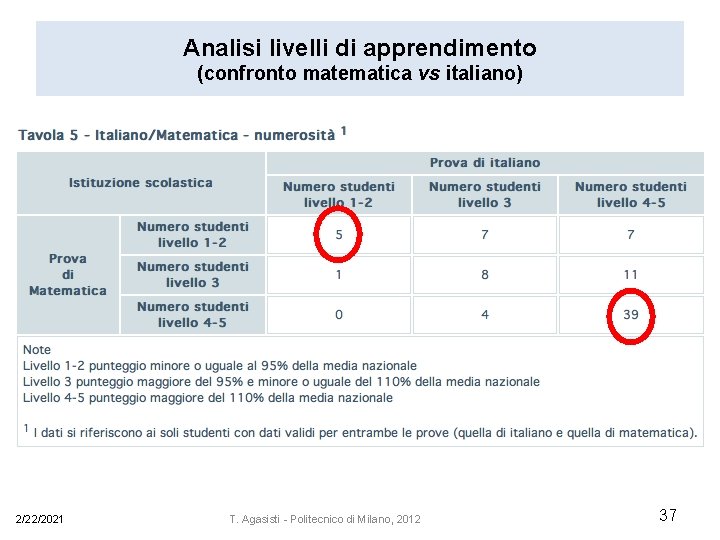 Analisi livelli di apprendimento
(confronto matematica vs italiano)

Tavola 5 - Italiano/Matematica - numerosità $^{1}$

| Istituzione scolastica | | Prova di italiano | | |
|---|---|---|---|---|
| | | Numero studenti livello 1-2 | Numero studenti livello 3 | Numero studenti livello 4-5 |
| Prova di Matematica | Numero studenti livello 1-2 | 5 | 7 | 7 |
| | Numero studenti livello 3 | 1 | 8 | 11 |
| | Numero studenti livello 4-5 | 0 | 4 | 39 |

Note
Livello 1-2 punteggio minore o uguale al 95% della media nazionale
Livello 3 punteggio maggiore del 95% e minore o uguale del 110% della media nazionale
Livello 4-5 punteggio maggiore del 110% della media nazionale

$^{1}$ I dati si riferiscono ai soli studenti con dati validi per entrambe le prove (quella di italiano e quella di matematica).

2/22/2021 T. Agasisti - Politecnico di Milano, 2012 37